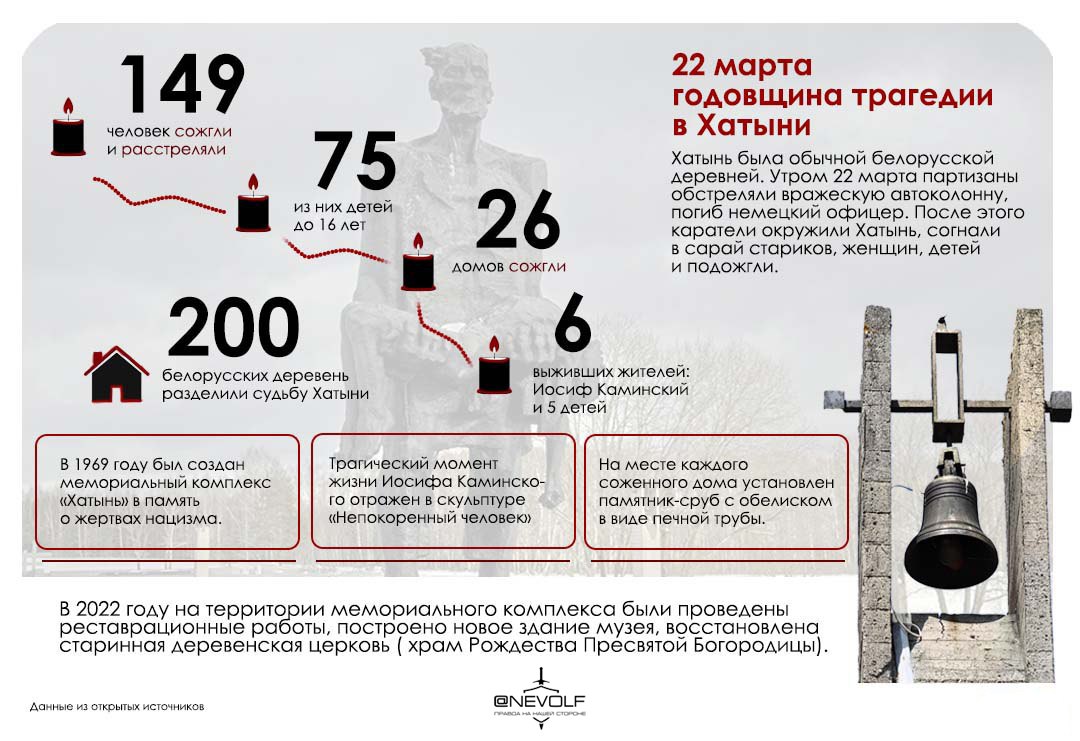 149
человек сожгли и расстреляли

75
из них детей до 16 лет

26
домов сожгли

200
белорусских деревень разделили судьбу Хатыни

6
выживших жителей: Иосиф Каминский и 5 детей

22 марта годовщина трагедии в Хатыни

Хатынь была обычной белорусской деревней. Утром 22 марта партизаны обстреляли вражескую автоколонну, погиб немецкий офицер. После этого каратели окружили Хатынь, согнали в сарай стариков, женщин, детей и подожгли.

В 1969 году был создан мемориальный комплекс «Хатынь» в память о жертвах нацизма.

Трагический момент жизни Иосифа Каминского отражен в скульптуре «Непокоренный человек»

На месте каждого сожженного дома установлен памятник-сруб с обелиском в виде печной трубы.

В 2022 году на территории мемориального комплекса были проведены реставрационные работы, построено новое здание музея, восстановлена старинная деревенская церковь ( храм Рождества Пресвятой Богородицы).

Данные из открытых источников

@NEVOLF
ПРАВДА НА НАШЕЙ СТОРОНЕ